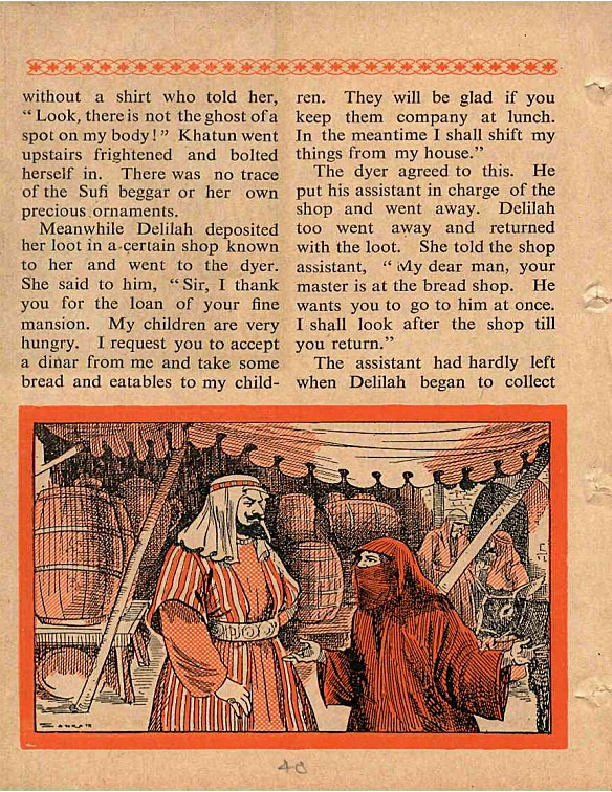 without a shirt who told her, "Look, there is not the ghost of a spot on my body!" Khatun went upstairs frightened and bolted herself in. There was no trace of the Sufi beggar or her own precious ornaments.

Meanwhile Delilah deposited her loot in a certain shop known to her and went to the dyer. She said to him, "Sir, I thank you for the loan of your fine mansion. My children are very hungry. I request you to accept a dinar from me and take some bread and eatables to my children. They will be glad if you keep them company at lunch. In the meantime I shall shift my things from my house."

The dyer agreed to this. He put his assistant in charge of the shop and went away. Delilah too went away and returned with the loot. She told the shop assistant, "My dear man, your master is at the bread shop. He wants you to go to him at once. I shall look after the shop till you return."

The assistant had hardly left when Delilah began to collect

SANKAR

40